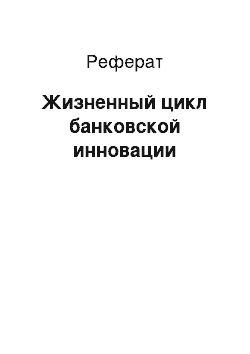 Реферат

Жизненный цикл банковской инновации